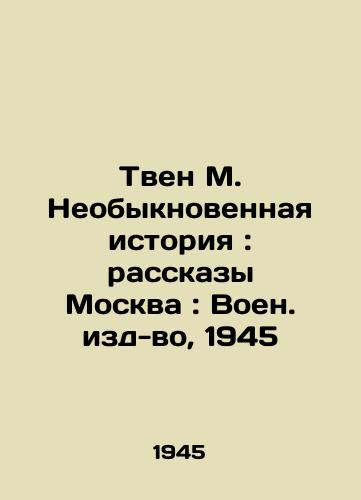 Твен М. Необыкновенная история : рассказы Москва : Воен. изд-во, 1945

1945